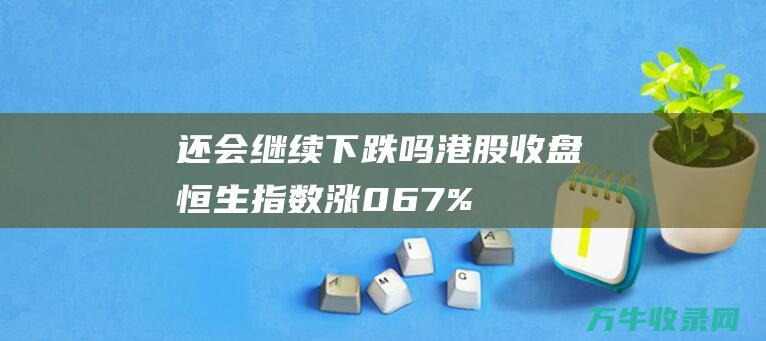 还会继续下跌吗港股收盘恒生指数涨067%

A M I G A

万牛收录网